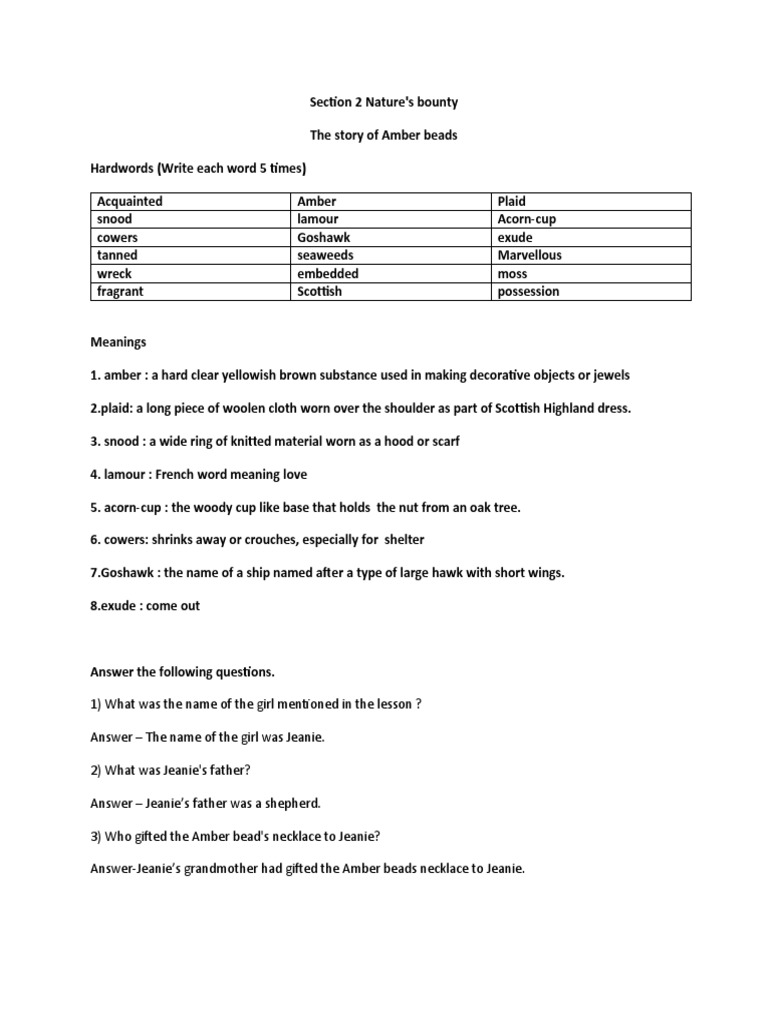 Section 2 Nature's bounty

The story of Amber beads

Hardwords (Write each word 5 times)

| Acquainted | Amber | Plaid |
|---|---|---|
| snood | lamour | Acorn-cup |
| cowers | Goshawk | exude |
| tanned | seaweeds | Marvellous |
| wreck | embedded | moss |
| fragrant | Scottish | possession |

Meanings

1. amber : a hard clear yellowish brown substance used in making decorative objects or jewels

2.plaid: a long piece of woolen cloth worn over the shoulder as part of Scottish Highland dress.

3. snood : a wide ring of knitted material worn as a hood or scarf

4. lamour : French word meaning love

5. acorn-cup : the woody cup like base that holds the nut from an oak tree.

6. cowers: shrinks away or crouches, especially for shelter

7.Goshawk : the name of a ship named after a type of large hawk with short wings.

8.exude : come out

Answer the following questions.

1) What was the name of the girl mentioned in the lesson ?

Answer – The name of the girl was Jeanie.

2) What was Jeanie's father?

Answer – Jeanie's father was a shepherd.

3) Who gifted the Amber bead's necklace to Jeanie?

Answer-Jeanie's grandmother had gifted the Amber beads necklace to Jeanie.